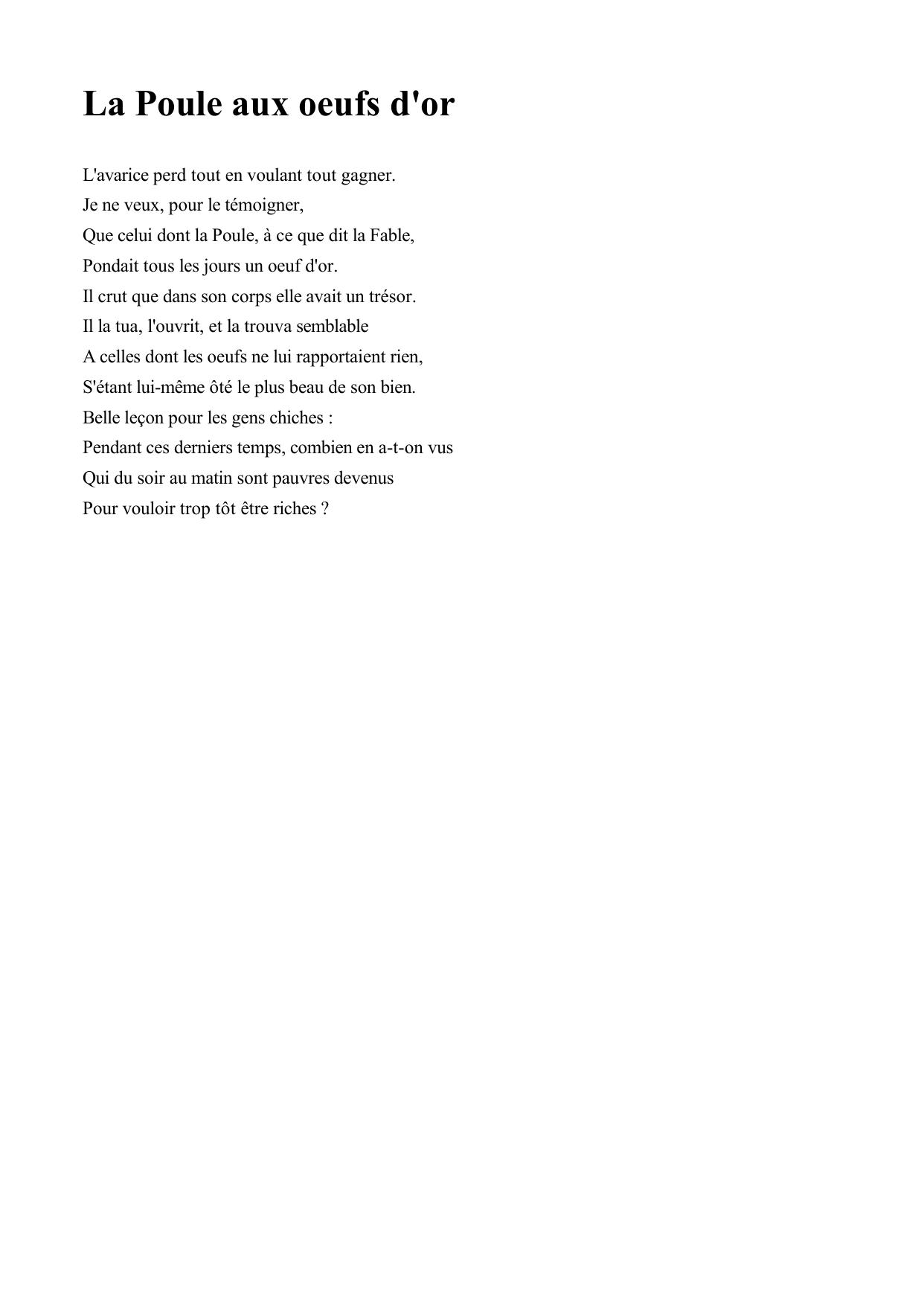 La Poule aux oeufs d'or

L'avarice perd tout en voulant tout gagner.
Je ne veux, pour le témoigner,
Que celui dont la Poule, à ce que dit la Fable,
Pondait tous les jours un oeuf d'or.
Il crut que dans son corps elle avait un trésor.
Il la tua, l'ouvrit, et la trouva semblable
A celles dont les oeufs ne lui rapportaient rien,
S'étant lui-même ôté le plus beau de son bien.
Belle leçon pour les gens chiches :
Pendant ces derniers temps, combien en a-t-on vus
Qui du soir au matin sont pauvres devenus
Pour vouloir trop tôt être riches ?